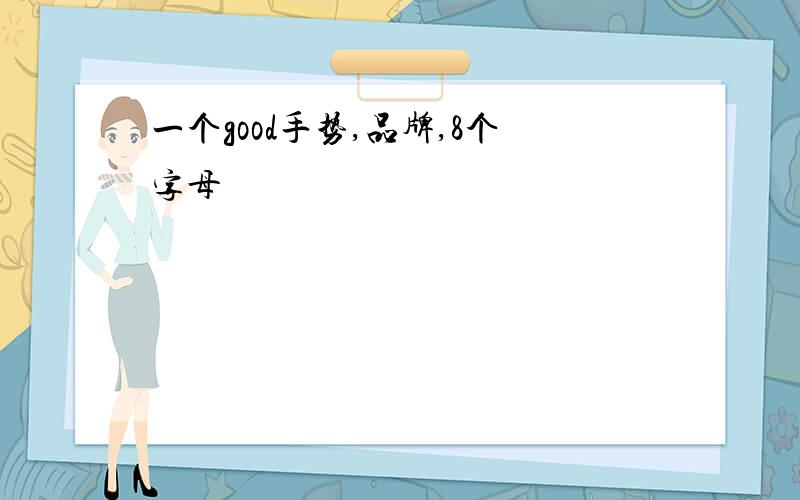 一个good手势,品牌,8个字母